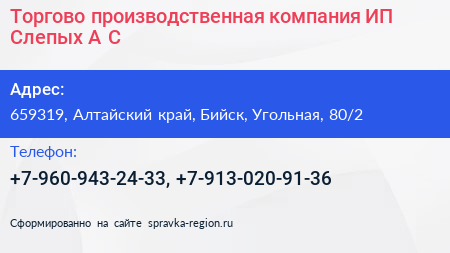 Торгово производственная компания ИП Слепых А С

Адрес:
659319, Алтайский край, Бийск, Угольная, 80/2

Телефон:
+7-960-943-24-33, +7-913-020-91-36

Сформированно на сайте spravka-region.ru